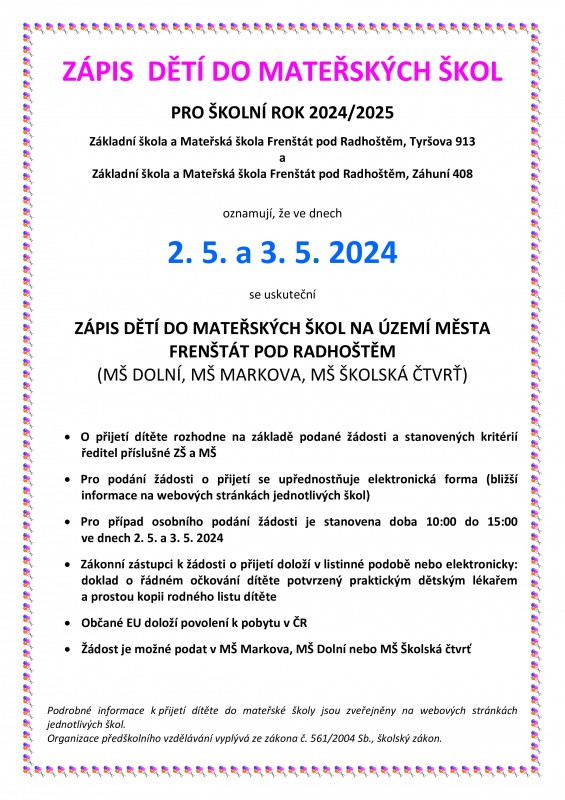 ZÁPIS DĚTÍ DO MATEŘSKÝCH ŠKOL

PRO ŠKOLNÍ ROK 2024/2025

Základní škola a Mateřská škola Frenštát pod Radhoštěm, Tyršova 913
a
Základní škola a Mateřská škola Frenštát pod Radhoštěm, Záhuní 408

oznamují, že ve dnech

2. 5. a 3. 5. 2024

se uskuteční

ZÁPIS DĚTÍ DO MATEŘSKÝCH ŠKOL NA ÚZEMÍ MĚSTA FRENŠTÁT POD RADHOŠTĚM
(MŠ DOLNÍ, MŠ MARKOVA, MŠ ŠKOLSKÁ ČTVRŤ)

• O přijetí dítěte rozhodne na základě podané žádosti a stanovených kritérií ředitel příslušné ZŠ a MŠ

• Pro podání žádosti o přijetí se upřednostňuje elektronická forma (bližší informace na webových stránkách jednotlivých škol)

• Pro případ osobního podání žádosti je stanovena doba 10:00 do 15:00 ve dnech 2. 5. a 3. 5. 2024

• Zákonní zástupci k žádosti o přijetí doloží v listinné podobě nebo elektronicky: doklad o řádném očkování dítěte potvrzený praktickým dětským lékařem a prostou kopii rodného listu dítěte

• Občané EU doloží povolení k pobytu v ČR

• Žádost je možné podat v MŠ Markova, MŠ Dolní nebo MŠ Školská čtvrť

Podrobné informace k přijetí dítěte do mateřské školy jsou zveřejněny na webových stránkách jednotlivých škol.
Organizace předškolního vzdělávání vyplývá ze zákona č. 561/2004 Sb., školský zákon.